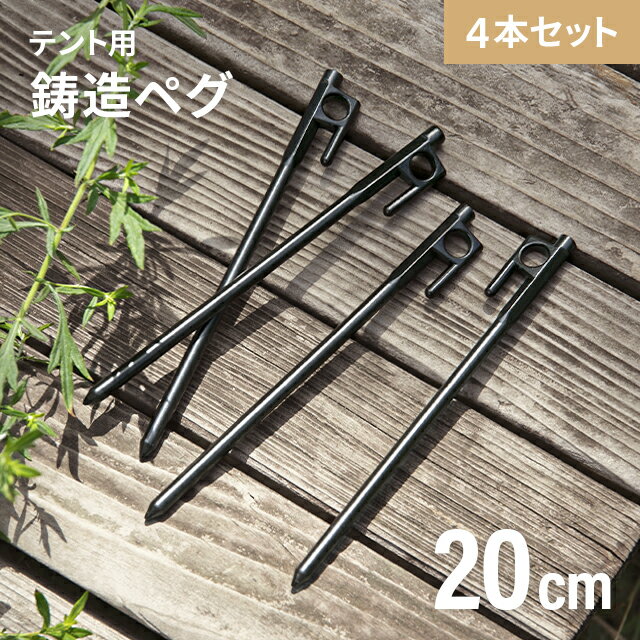 テント用
鋳造ペグ

4本セット

20cm